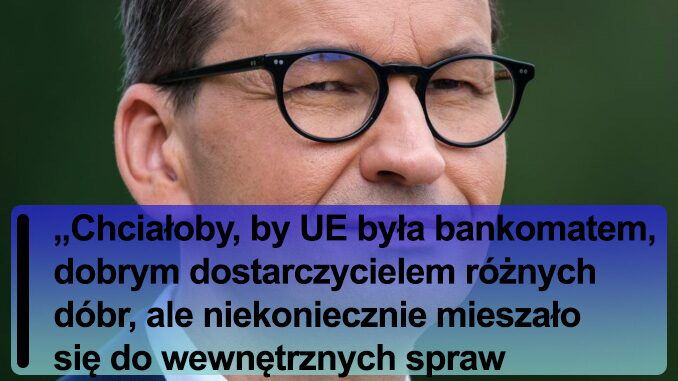 „Chciałoby, by UE była bankomatem, dobrym dostarczycielem różnych dóbr, ale niekoniecznie mieszało się do wewnętrznych spraw